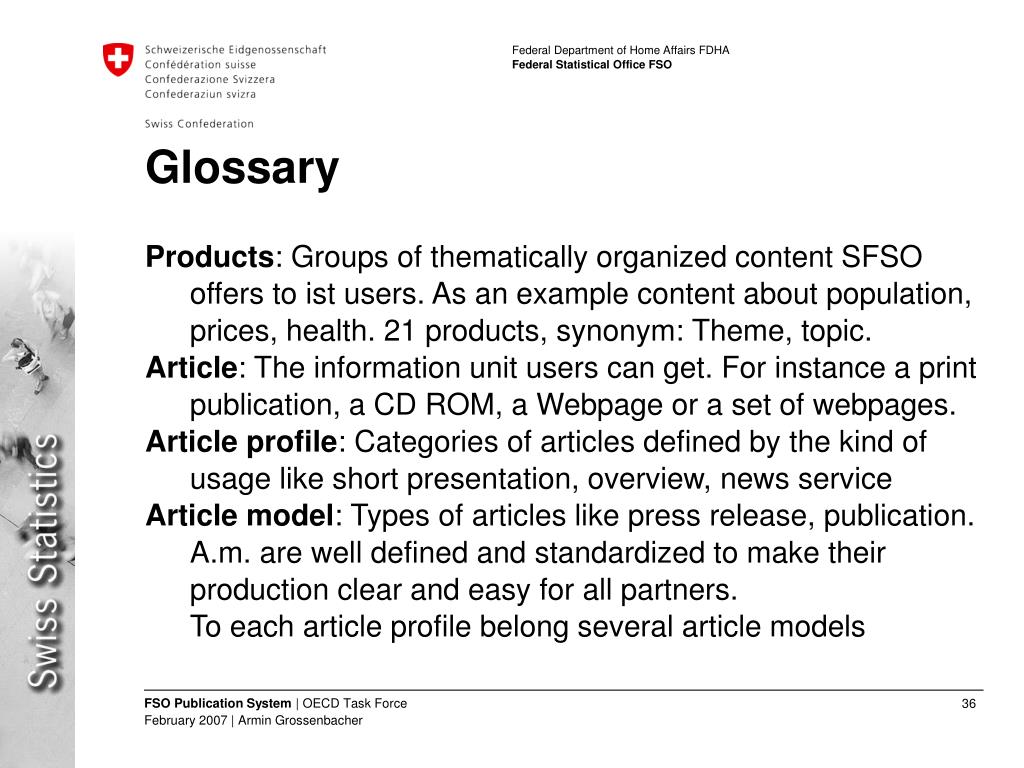 Schweizerische Eidgenossenschaft
Confédération suisse
Confederazione Svizzera
Confederaziun svizra

Swiss Confederation

Federal Department of Home Affairs FDHA
Federal Statistical Office FSO

Swiss Statistics

Glossary

Products: Groups of thematically organized content SFSO offers to ist users. As an example content about population, prices, health. 21 products, synonym: Theme, topic.

Article: The information unit users can get. For instance a print publication, a CD ROM, a Webpage or a set of webpages.

Article profile: Categories of articles defined by the kind of usage like short presentation, overview, news service

Article model: Types of articles like press release, publication. A.m. are well defined and standardized to make their production clear and easy for all partners.
To each article profile belong several article models

FSO Publication System | OECD Task Force
February 2007 | Armin Grossenbacher

36